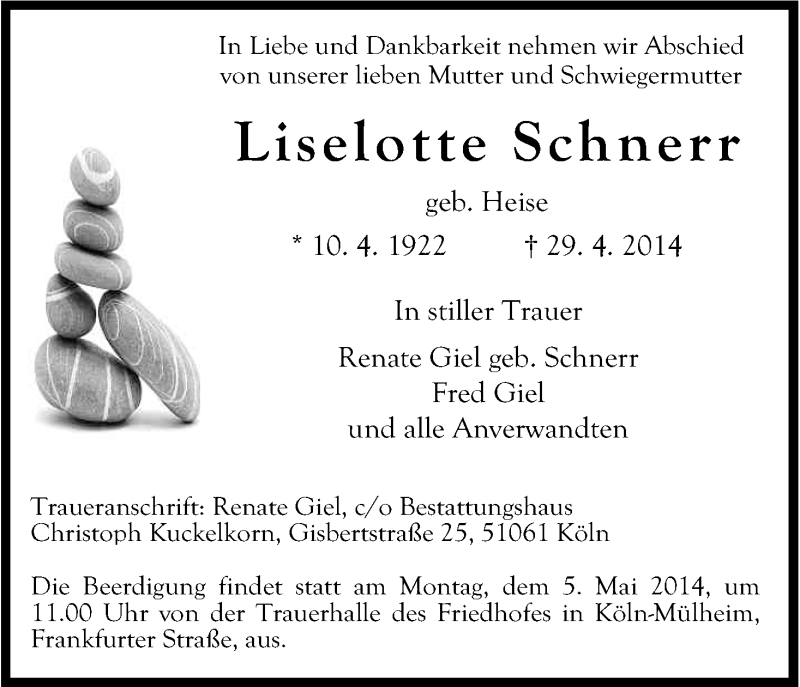 In Liebe und Dankbarkeit nehmen wir Abschied von unserer lieben Mutter und Schwiegermutter

Liselotte Schnerr

geb. Heise

* 10. 4. 1922 † 29. 4. 2014

In stiller Trauer

Renate Giel geb. Schnerr
Fred Giel
und alle Anverwandten

Traueranschrift: Renate Giel, c/o Bestattungshaus Christoph Kuckelkorn, Gisbertstraße 25, 51061 Köln

Die Beerdigung findet statt am Montag, dem 5. Mai 2014, um 11.00 Uhr von der Trauerhalle des Friedhofes in Köln-Mülheim, Frankfurter Straße, aus.